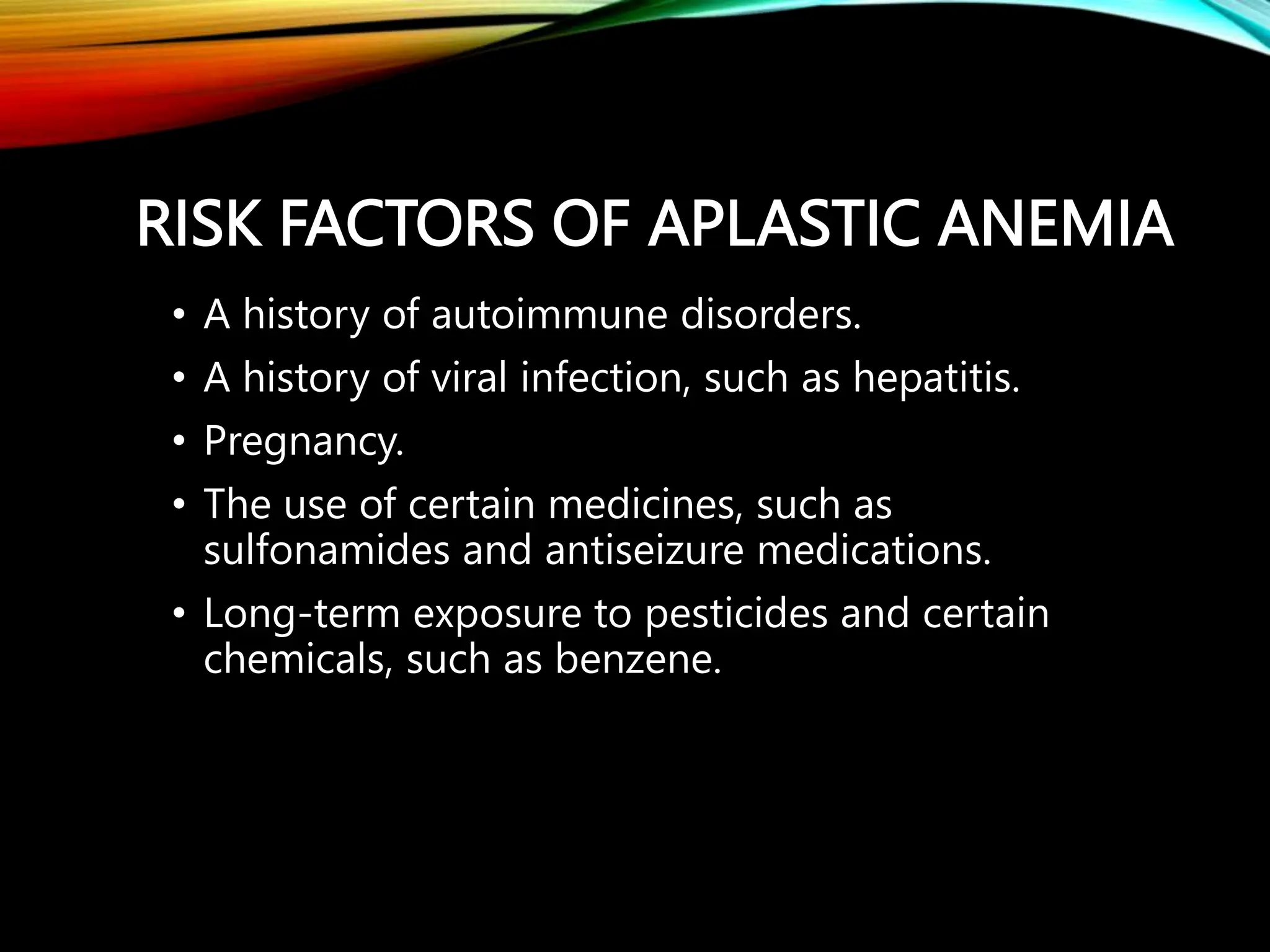 RISK FACTORS OF APLASTIC ANEMIA

• A history of autoimmune disorders.
• A history of viral infection, such as hepatitis.
• Pregnancy.
• The use of certain medicines, such as sulfonamides and antiseizure medications.
• Long-term exposure to pesticides and certain chemicals, such as benzene.